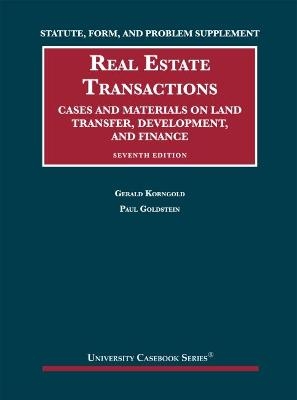 STATUTE, FORM, AND PROBLEM SUPPLEMENT

REAL ESTATE TRANSACTIONS

CASES AND MATERIALS ON LAND TRANSFER, DEVELOPMENT, AND FINANCE

SEVENTH EDITION

GERALD KORNGOLD

PAUL GOLDSTEIN

UNIVERSITY CASEBOOK SERIES®